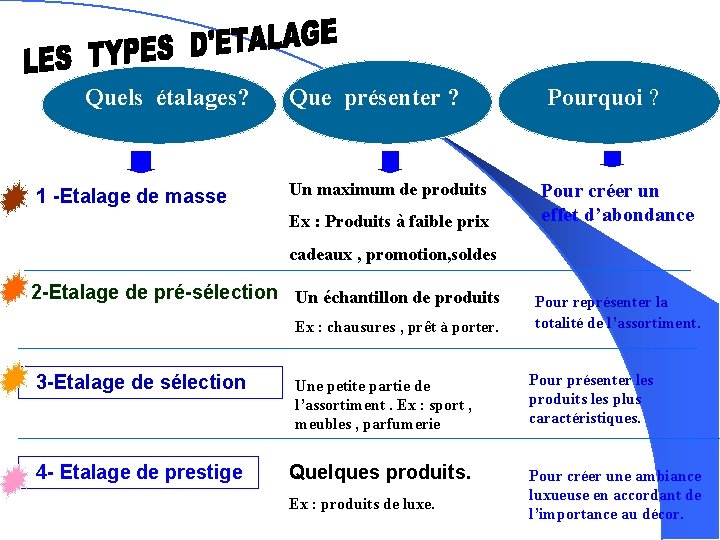 LES TYPES D'ETALAGE

Quels étalages?

Que présenter ?

Pourquoi ?

1 -Etalage de masse

Un maximum de produits

Ex : Produits à faible prix cadeaux , promotion,soldes

Pour créer un effet d'abondance

2-Etalage de pré-sélection

Un échantillon de produits

Ex : chausures , prêt à porter.

Pour représenter la totalité de l'assortiment.

3-Etalage de sélection

Une petite partie de l'assortiment . Ex : sport , meubles , parfumerie

Pour présenter les produits les plus caractéristiques.

4- Etalage de prestige

Quelques produits.

Ex : produits de luxe.

Pour créer une ambiance luxueuse en accordant de l'importance au décor.